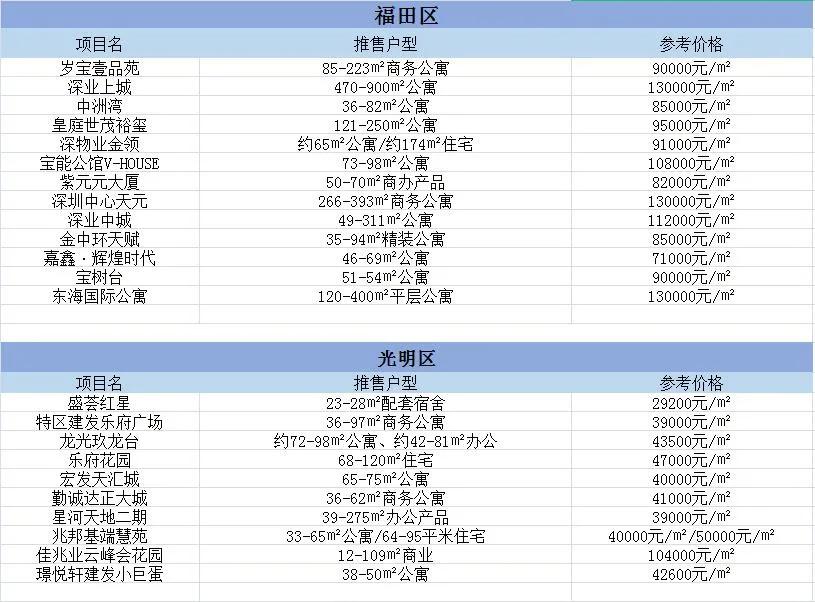 福田区

| 项目名 | 推售户型 | 参考价格 |
|---|---|---|
| 岁宝壹品苑 | 85-223㎡商务公寓 | 90000元/㎡ |
| 深业上城 | 470-900㎡公寓 | 130000元/㎡ |
| 中洲湾 | 36-82㎡公寓 | 85000元/㎡ |
| 皇庭世茂裕玺 | 121-250㎡公寓 | 95000元/㎡ |
| 深物业金领 | 约65㎡公寓/约174㎡住宅 | 91000元/㎡ |
| 宝能公馆V-HOUSE | 73-98㎡公寓 | 108000元/㎡ |
| 紫元元大厦 | 50-70㎡商办产品 | 82000元/㎡ |
| 深圳中心天元 | 266-393㎡商务公寓 | 130000元/㎡ |
| 深业中城 | 49-311㎡公寓 | 112000元/㎡ |
| 金中环天赋 | 35-94㎡精装公寓 | 85000元/㎡ |
| 嘉鑫·辉煌时代 | 46-69㎡公寓 | 71000元/㎡ |
| 宝树台 | 51-54㎡公寓 | 90000元/㎡ |
| 东海国际公寓 | 120-400㎡平层公寓 | 130000元/㎡ |

光明区

| 项目名 | 推售户型 | 参考价格 |
|---|---|---|
| 盛荟红星 | 23-28㎡配套宿舍 | 29200元/㎡ |
| 特区建发乐府广场 | 36-97㎡商务公寓 | 39000元/㎡ |
| 龙光玖龙台 | 约72-98㎡公寓、约42-81㎡办公 | 43500元/㎡ |
| 乐府花园 | 68-120㎡住宅 | 47000元/㎡ |
| 宏发天汇城 | 65-75㎡公寓 | 40000元/㎡ |
| 勤诚达正大城 | 36-62㎡商务公寓 | 41000元/㎡ |
| 星河天地二期 | 39-275㎡办公产品 | 39000元/㎡ |
| 兆邦基端慧苑 | 33-65㎡公寓/64-95平米住宅 | 40000元/㎡/50000元/㎡ |
| 佳兆业云峰会花园 | 12-109㎡商业 | 104000元/㎡ |
| 璟悦轩建发小巨蛋 | 38-50㎡公寓 | 42600元/㎡ |